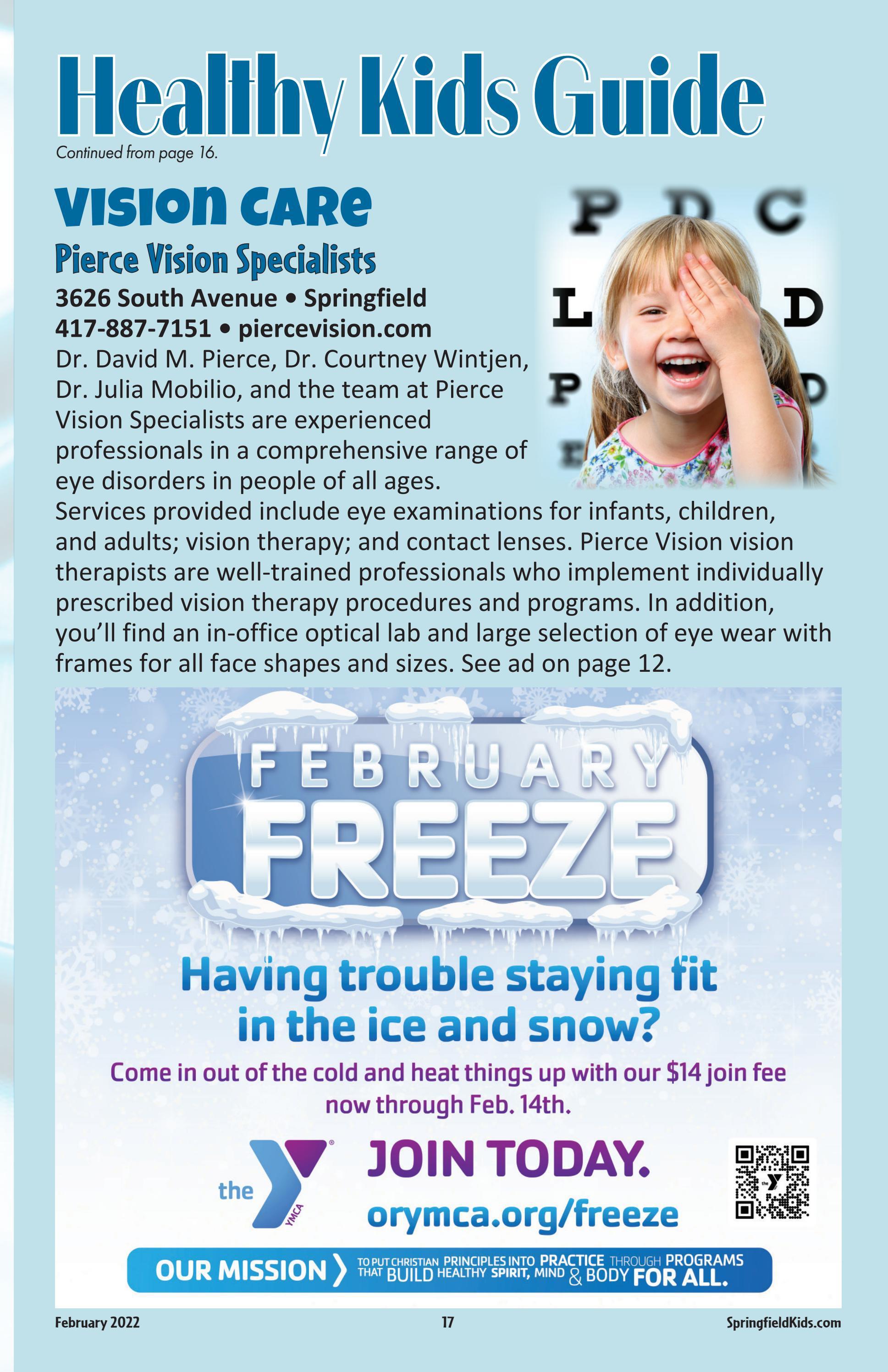 Healthy Kids Guide

Continued from page 16.

VISION CARE

Pierce Vision Specialists

3626 South Avenue • Springfield
417-887-7151 • piercevision.com

Dr. David M. Pierce, Dr. Courtney Wintjen, Dr. Julia Mobilio, and the team at Pierce Vision Specialists are experienced professionals in a comprehensive range of eye disorders in people of all ages. Services provided include eye examinations for infants, children, and adults; vision therapy; and contact lenses. Pierce Vision vision therapists are well-trained professionals who implement individually prescribed vision therapy procedures and programs. In addition, you'll find an in-office optical lab and large selection of eye wear with frames for all face shapes and sizes. See ad on page 12.

P D C
L D
P D

FEBRUARY
FREEZE

Having trouble staying fit in the ice and snow?

Come in out of the cold and heat things up with our $14 join fee now through Feb. 14th.

the YMCA

JOIN TODAY.
orymca.org/freeze

OUR MISSION TO PUT CHRISTIAN PRINCIPLES INTO PRACTICE THROUGH PROGRAMS THAT BUILD HEALTHY SPIRIT, MIND & BODY FOR ALL.

February 2022 17 SpringfieldKids.com